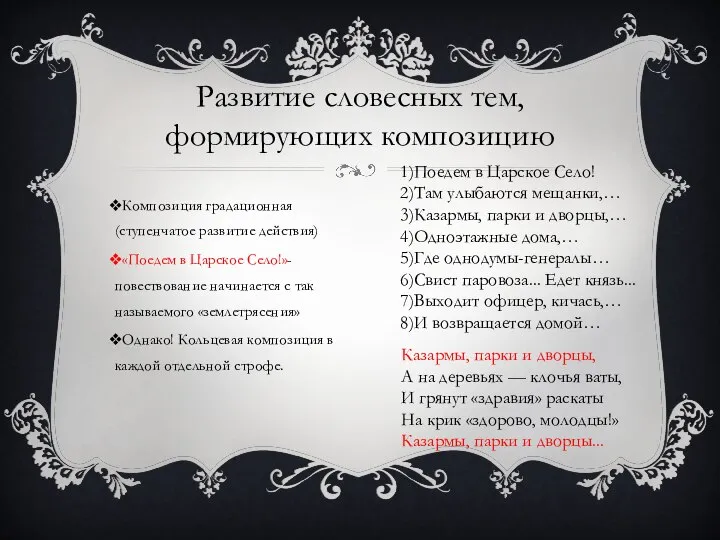 Развитие словесных тем, формирующих композицию

❖Композиция градационная (ступенчатое развитие действия)

❖«Поедем в Царское Село!»- повествование начинается с так называемого «землетрясения»

❖Однако! Кольцевая композиция в каждой отдельной строфе.

1)Поедем в Царское Село!
2)Там улыбаются мещанки,…
3)Казармы, парки и дворцы,…
4)Одноэтажные дома,…
5)Где однодумы-генералы…
6)Свист паровоза... Едет князь...
7)Выходит офицер, кичась,…
8)И возвращается домой…

Казармы, парки и дворцы,
А на деревьях — клочья ваты,
И грянут «здравия» раскаты
На крик «здорово, молодцы!»
Казармы, парки и дворцы...